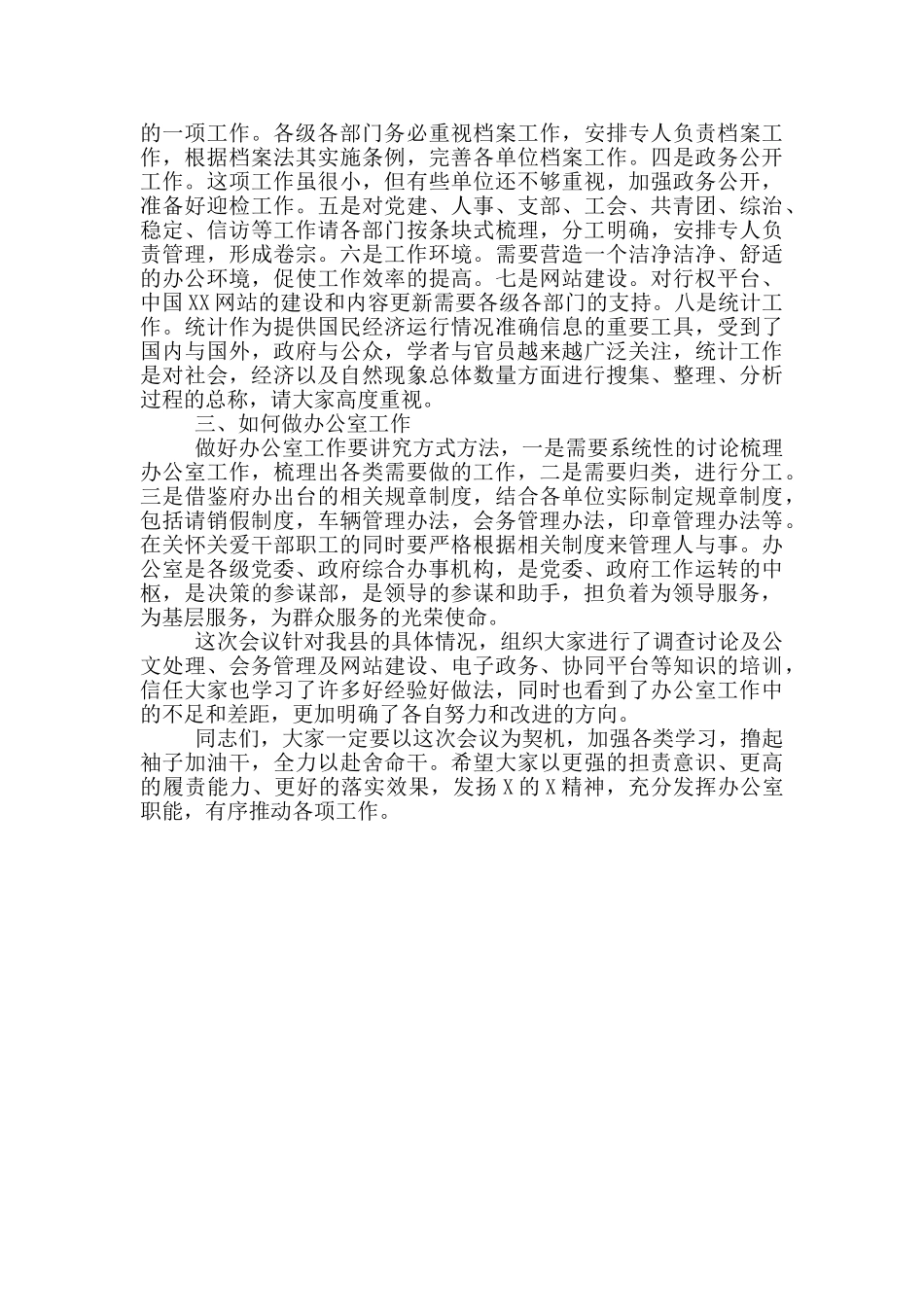 的一项工作。各级各部门务必重视档案工作，安排专人负责档案工作，根据档案法其实施条例，完善各单位档案工作。四是政务公开工作。这项工作虽很小，但有些单位还不够重视，加强政务公开，准备好迎检工作。五是对党建、人事、支部、工会、共青团、综治、稳定、信访等工作请各部门按条块式梳理，分工明确，安排专人负责管理，形成卷宗。六是工作环境。需要营造一个洁净洁净、舒适的办公环境，促使工作效率的提高。七是网站建设。对行权平台、中国XX网站的建设和内容更新需要各级各部门的支持。八是统计工作。统计作为提供国民经济运行情况准确信息的重要工具，受到了国内与国外，政府与公众，学者与官员越来越广泛关注，统计工作是对社会，经济以及自然现象总体数量方面进行搜集、整理、分析过程的总称，请大家高度重视。

三、如何做办公室工作

做好办公室工作要讲究方式方法，一是需要系统性的讨论梳理办公室工作，梳理出各类需要做的工作，二是需要归类，进行分工。三是借鉴府办出台的相关规章制度，结合各单位实际制定规章制度，包括请销假制度，车辆管理办法，会务管理办法，印章管理办法等。在关怀关爱干部职工的同时要严格根据相关制度来管理人与事。办公室是各级党委、政府综合办事机构，是党委、政府工作运转的中枢，是决策的参谋部，是领导的参谋和助手，担负着为领导服务，为基层服务，为群众服务的光荣使命。

这次会议针对我县的具体情况，组织大家进行了调查讨论及公文处理、会务管理及网站建设、电子政务、协同平台等知识的培训，信任大家也学习了许多好经验好做法，同时也看到了办公室工作中的不足和差距，更加明确了各自努力和改进的方向。

同志们，大家一定要以这次会议为契机，加强各类学习，撸起袖子加油干，全力以赴舍命干。希望大家以更强的担责意识、更高的履责能力、更好的落实效果，发扬X的X精神，充分发挥办公室职能，有序推动各项工作。